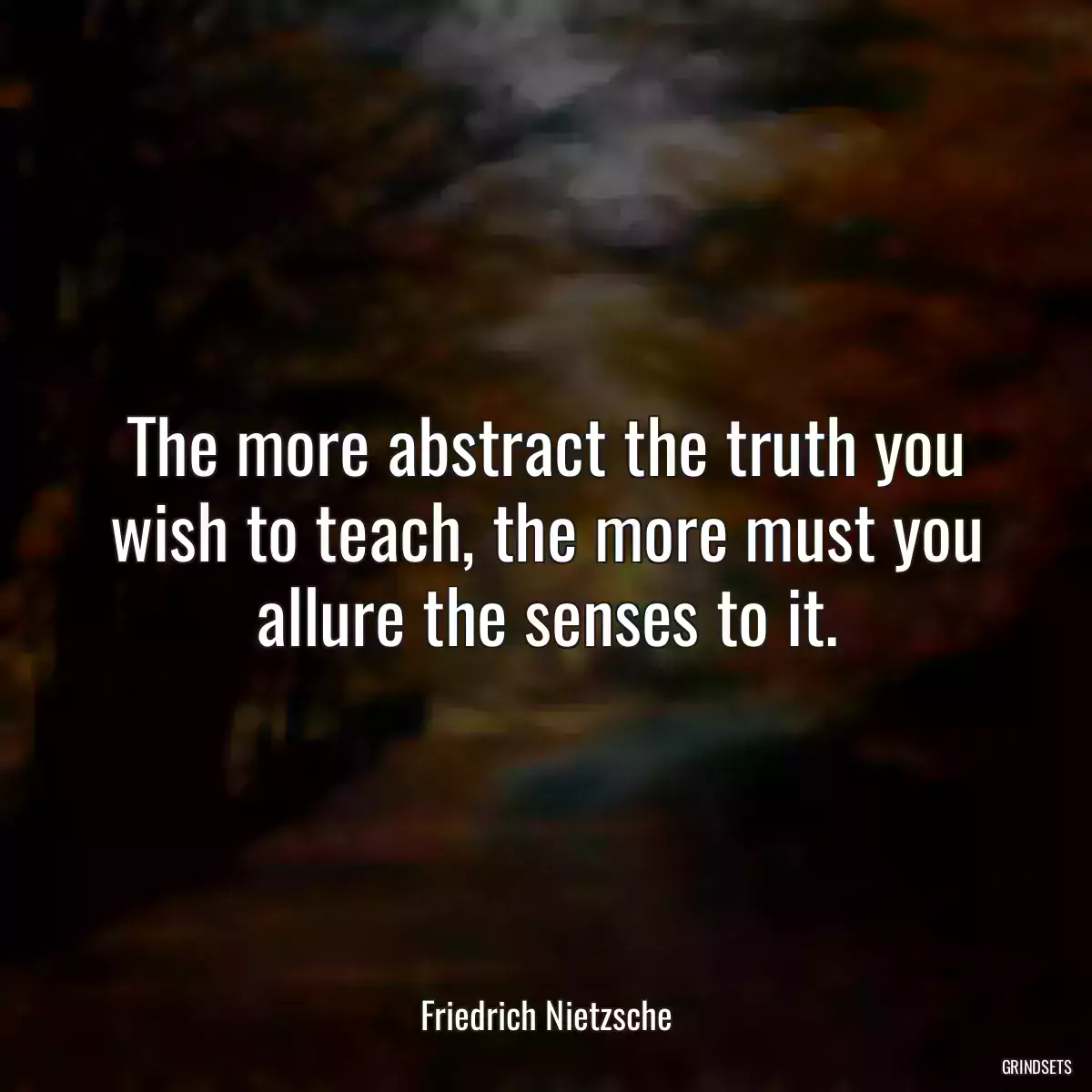 The more abstract the truth you wish to teach, the more must you allure the senses to it.

Friedrich Nietzsche

GRINDSETS